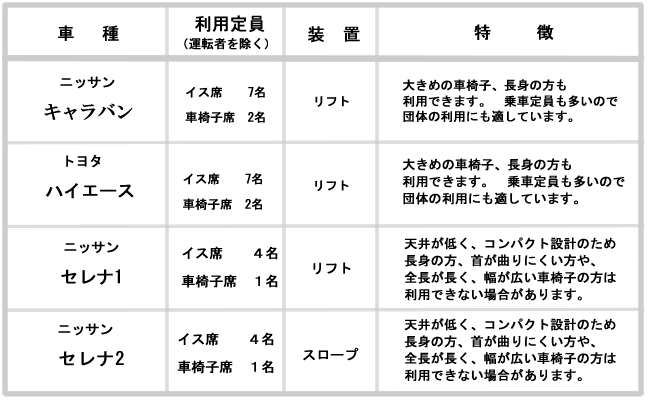 | 車　種 | 利用定員（運転者を除く） | 装　置 | 特　　徴 |
|---|---|---|---|
| ニッサン キャラバン | イス席　7名 車椅子席　2名 | リフト | 大きめの車椅子、長身の方も利用できます。　乗車定員も多いので団体の利用にも適しています。 |
| トヨタ ハイエース | イス席　7名 車椅子席　2名 | リフト | 大きめの車椅子、長身の方も利用できます。　乗車定員も多いので団体の利用にも適しています。 |
| ニッサン セレナ1 | イス席　４名 車椅子席　１名 | リフト | 天井が低く、コンパクト設計のため長身の方、首が曲りにくい方や、全長が長く、幅が広い車椅子の方は利用できない場合があります。 |
| ニッサン セレナ2 | イス席　４名 車椅子席　１名 | スロープ | 天井が低く、コンパクト設計のため長身の方、首が曲りにくい方や、全長が長く、幅が広い車椅子の方は利用できない場合があります。 |